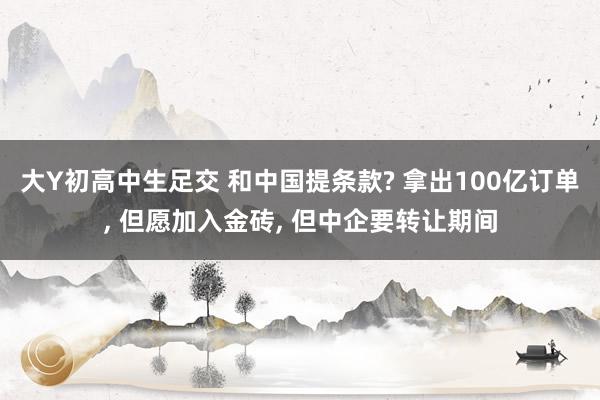 大Y初高中生足交 和中国提条款? 拿出100亿订单, 但愿加入金砖, 但中企要转让期间